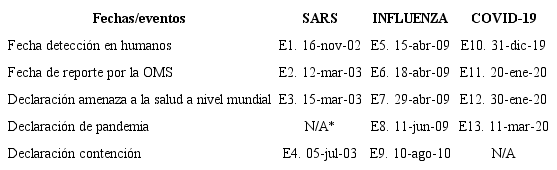 | Fechas/eventos | SARS | INFLUENZA | COVID-19 |
|---|---|---|---|
| Fecha detección en humanos | E1. 16-nov-02 | E5. 15-abr-09 | E10. 31-dic-19 |
| Fecha de reporte por la OMS | E2. 12-mar-03 | E6. 18-abr-09 | E11. 20-ene-20 |
| Declaración amenaza a la salud a nivel mundial | E3. 15-mar-03 | E7. 29-abr-09 | E12. 30-ene-20 |
| Declaración de pandemia | N/A* | E8. 11-jun-09 | E13. 11-mar-20 |
| Declaración contención | E4. 05-jul-03 | E9. 10-ago-10 | N/A |